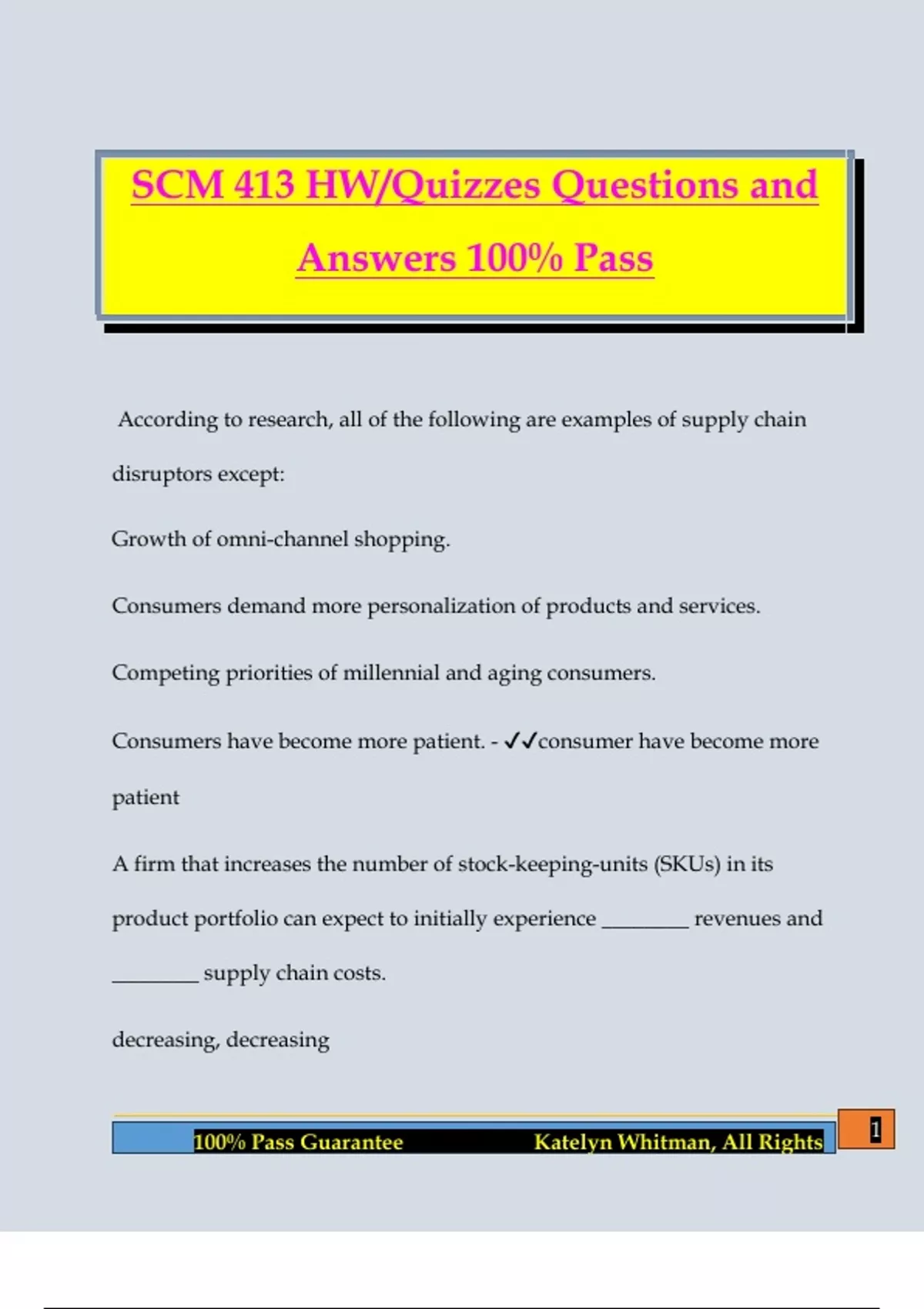 SCM 413 HW/Quizzes Questions and Answers 100% Pass

According to research, all of the following are examples of supply chain disruptors except:

Growth of omni-channel shopping.

Consumers demand more personalization of products and services.

Competing priorities of millennial and aging consumers.

Consumers have become more patient. - ✓✓consumer have become more patient

A firm that increases the number of stock-keeping-units (SKUs) in its product portfolio can expect to initially experience ________ revenues and ________ supply chain costs.

decreasing, decreasing

100% Pass Guarantee Katelyn Whitman, All Rights

1